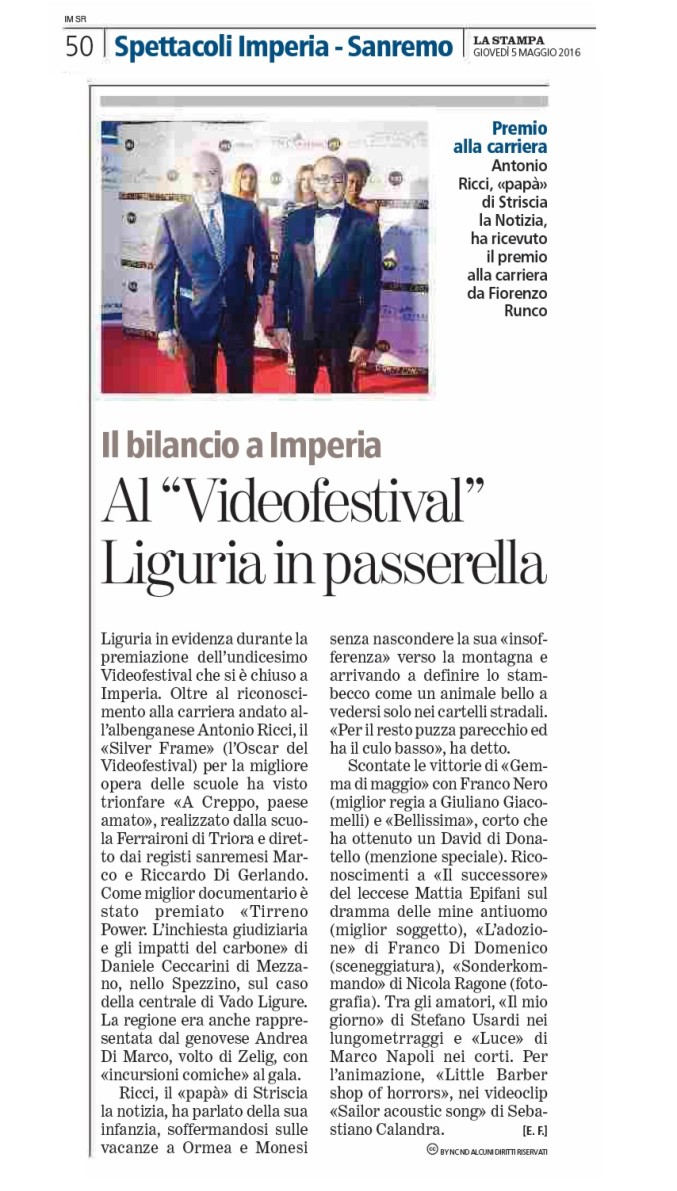 IM SR

50 Spettacoli Imperia - Sanremo

LA STAMPA
GIOVEDÌ 5 MAGGIO 2016

Premio alla carriera
Antonio Ricci, «papà» di Striscia la Notizia, ha ricevuto il premio alla carriera da Fiorenzo Runco

Il bilancio a Imperia

Al "Videofestival" Liguria in passerella

Liguria in evidenza durante la premiazione dell'undicesimo Videofestival che si è chiuso a Imperia. Oltre al riconoscimento alla carriera andato all'albenganese Antonio Ricci, il «Silver Frame» (l'Oscar del Videofestival) per la migliore opera delle scuole ha visto trionfare «A Creppo, paese amato», realizzato dalla scuola Ferraironi di Triora e diretto dai registi sanremesi Marco e Riccardo Di Gerlando. Come miglior documentario è stato premiato «Tirreno Power. L'inchiesta giudiziaria e gli impatti del carbone» di Daniele Ceccarini di Mezzano, nello Spezzino, sul caso della centrale di Vado Ligure. La regione era anche rappresentata dal genovese Andrea Di Marco, volto di Zelig, con «incursioni comiche» al gala.

Ricci, il «papà» di Striscia la notizia, ha parlato della sua infanzia, soffermandosi sulle vacanze a Ormea e Monesi senza nascondere la sua «insofferenza» verso la montagna e arrivando a definire lo stambecco come un animale bello a vedersi solo nei cartelli stradali. «Per il resto puzza parecchio ed ha il culo basso», ha detto.

Scontate le vittorie di «Gemma di maggio» con Franco Nero (miglior regia a Giuliano Giacomelli) e «Bellissima», corto che ha ottenuto un David di Donatello (menzione speciale). Riconoscimenti a «Il successore» del leccese Mattia Epifani sul dramma delle mine antiuomo (miglior soggetto), «L'adozione» di Franco Di Domenico (sceneggiatura), «Sonderkommando» di Nicola Ragone (fotografia). Tra gli amatori, «Il mio giorno» di Stefano Usardi nei lungometrraggi e «Luce» di Marco Napoli nei corti. Per l'animazione, «Little Barber shop of horrors», nei videoclip «Sailor acoustic song» di Sebastiano Calandra. [E. F.]

BY NC ND ALCUNI DIRITTI RISERVATI